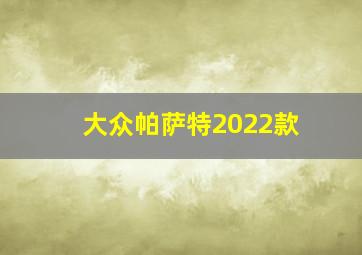 大众帕萨特2022款